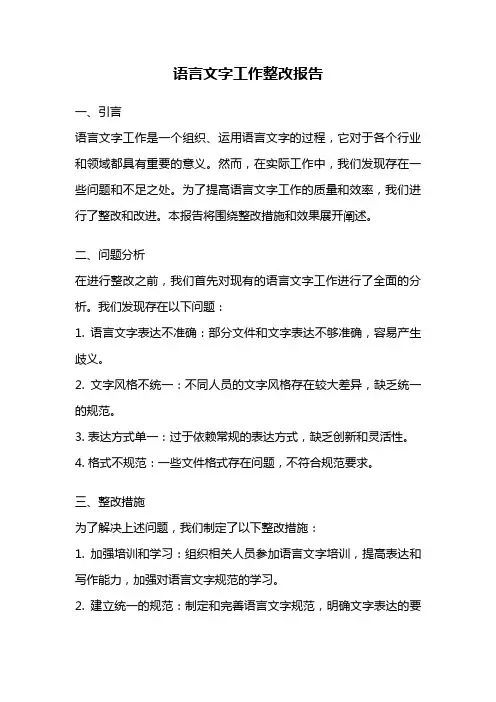 语言文字工作整改报告

一、引言

语言文字工作是一个组织、运用语言文字的过程，它对于各个行业和领域都具有重要的意义。然而，在实际工作中，我们发现存在一些问题和不足之处。为了提高语言文字工作的质量和效率，我们进行了整改和改进。本报告将围绕整改措施和效果展开阐述。

二、问题分析

在进行整改之前，我们首先对现有的语言文字工作进行了全面的分析。我们发现存在以下问题：

1. 语言文字表达不准确：部分文件和文字表达不够准确，容易产生歧义。

2. 文字风格不统一：不同人员的文字风格存在较大差异，缺乏统一的规范。

3. 表达方式单一：过于依赖常规的表达方式，缺乏创新和灵活性。

4. 格式不规范：一些文件格式存在问题，不符合规范要求。

三、整改措施

为了解决上述问题，我们制定了以下整改措施：

1. 加强培训和学习：组织相关人员参加语言文字培训，提高表达和写作能力，加强对语言文字规范的学习。

2. 建立统一的规范：制定和完善语言文字规范，明确文字表达的要